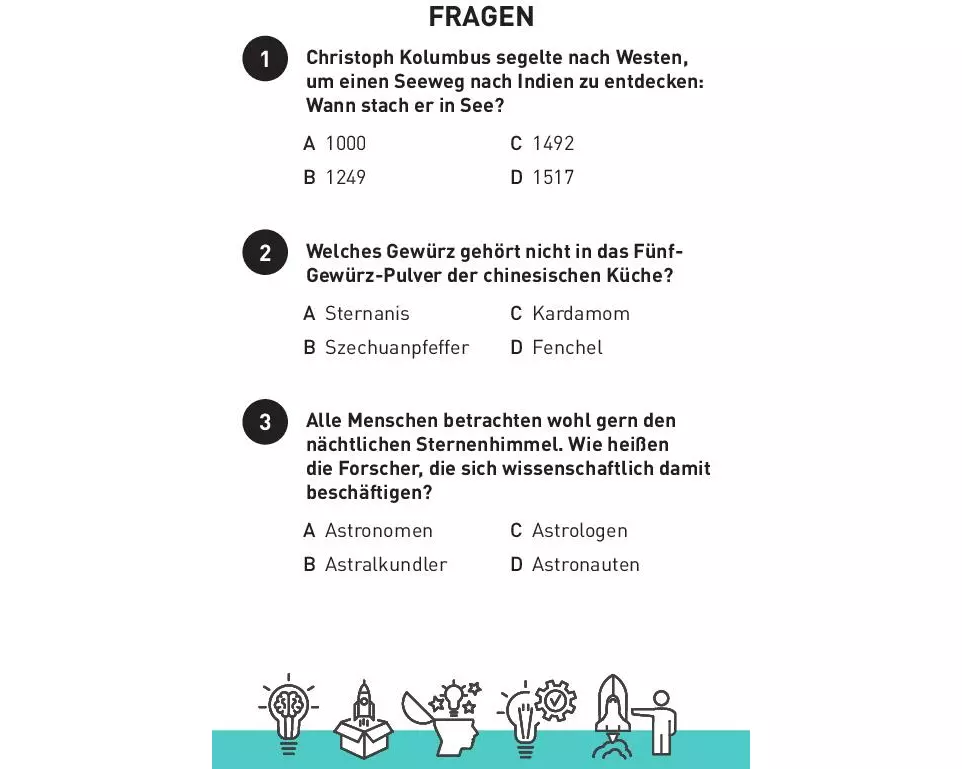 FRAGEN

1
Christoph Kolumbus segelte nach Westen, um einen Seeweg nach Indien zu entdecken: Wann stach er in See?

A 1000
B 1249
C 1492
D 1517

2
Welches Gewürz gehört nicht in das Fünf-Gewürz-Pulver der chinesischen Küche?

A Sternanis
B Szechuanpfeffer
C Kardamom
D Fenchel

3
Alle Menschen betrachten wohl gern den nächtlichen Sternenhimmel. Wie heißen die Forscher, die sich wissenschaftlich damit beschäftigen?

A Astronomen
B Astralkundler
C Astrologen
D Astronauten